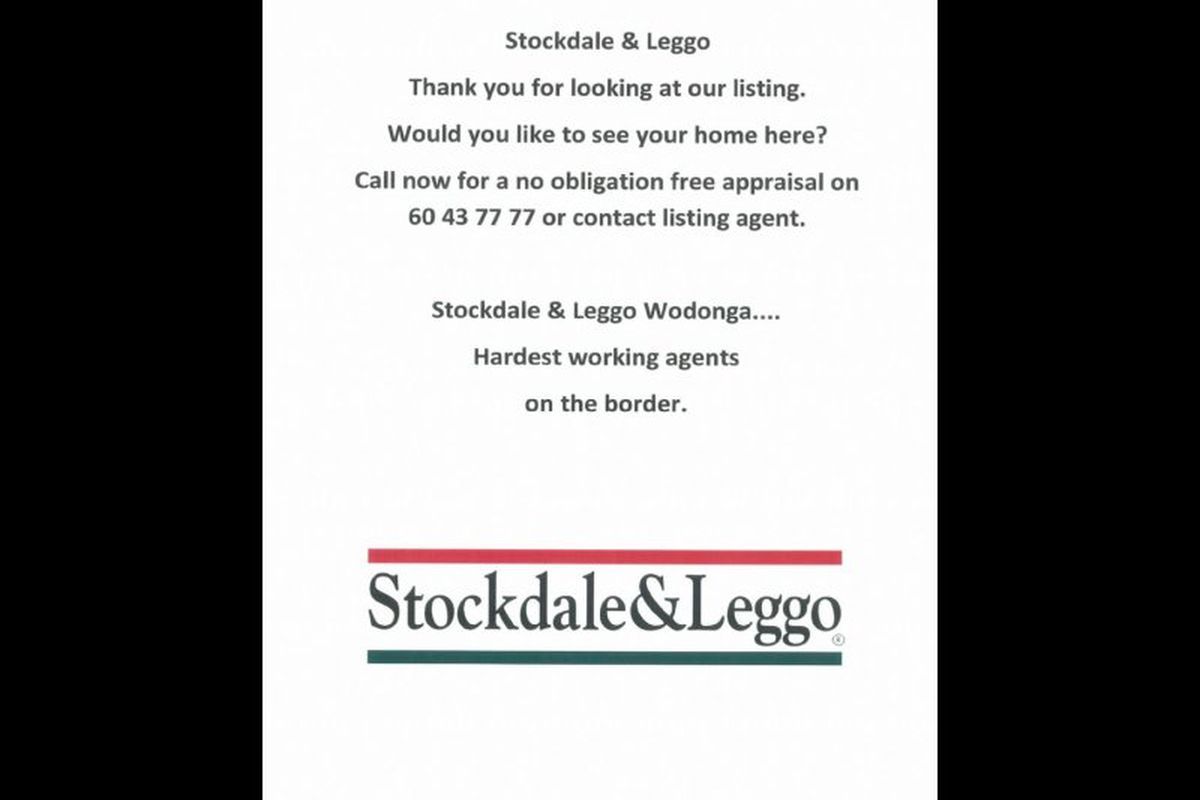 Stockdale & Leggo

Thank you for looking at our listing.

Would you like to see your home here?

Call now for a no obligation free appraisal on 60 43 77 77 or contact listing agent.

Stockdale & Leggo Wodonga....

Hardest working agents

on the border.

Stockdale&Leggo®